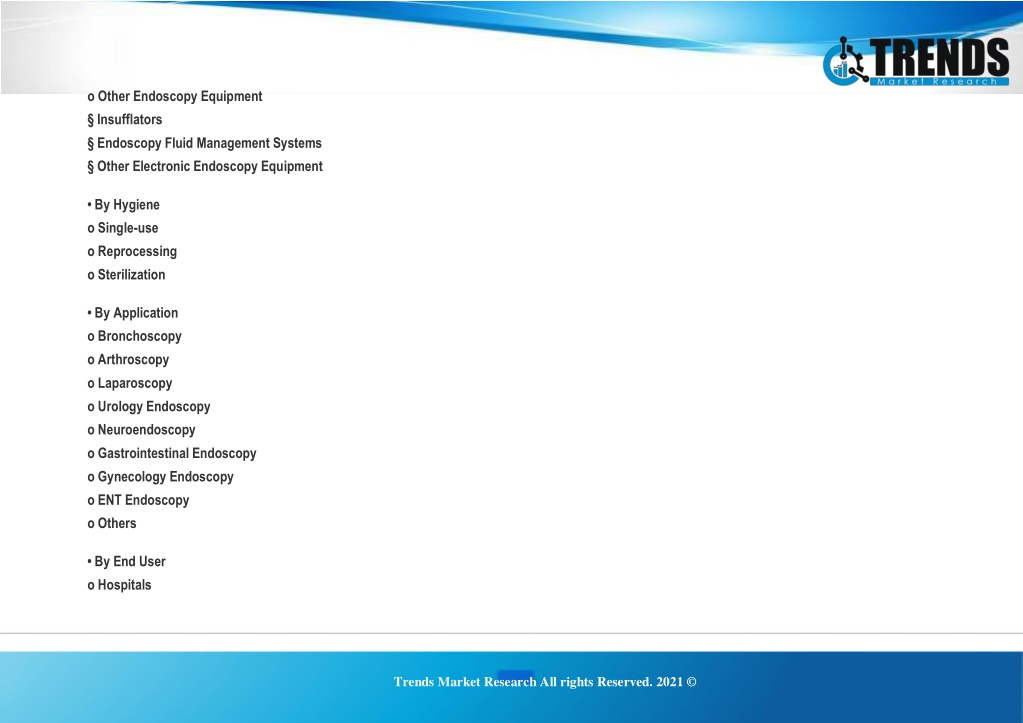 TRENDS
Market Research

o Other Endoscopy Equipment
§ Insufflators
§ Endoscopy Fluid Management Systems
§ Other Electronic Endoscopy Equipment

• By Hygiene
o Single-use
o Reprocessing
o Sterilization

• By Application
o Bronchoscopy
o Arthroscopy
o Laparoscopy
o Urology Endoscopy
o Neuroendoscopy
o Gastrointestinal Endoscopy
o Gynecology Endoscopy
o ENT Endoscopy
o Others

• By End User
o Hospitals

Trends Market Research All rights Reserved. 2021 ©